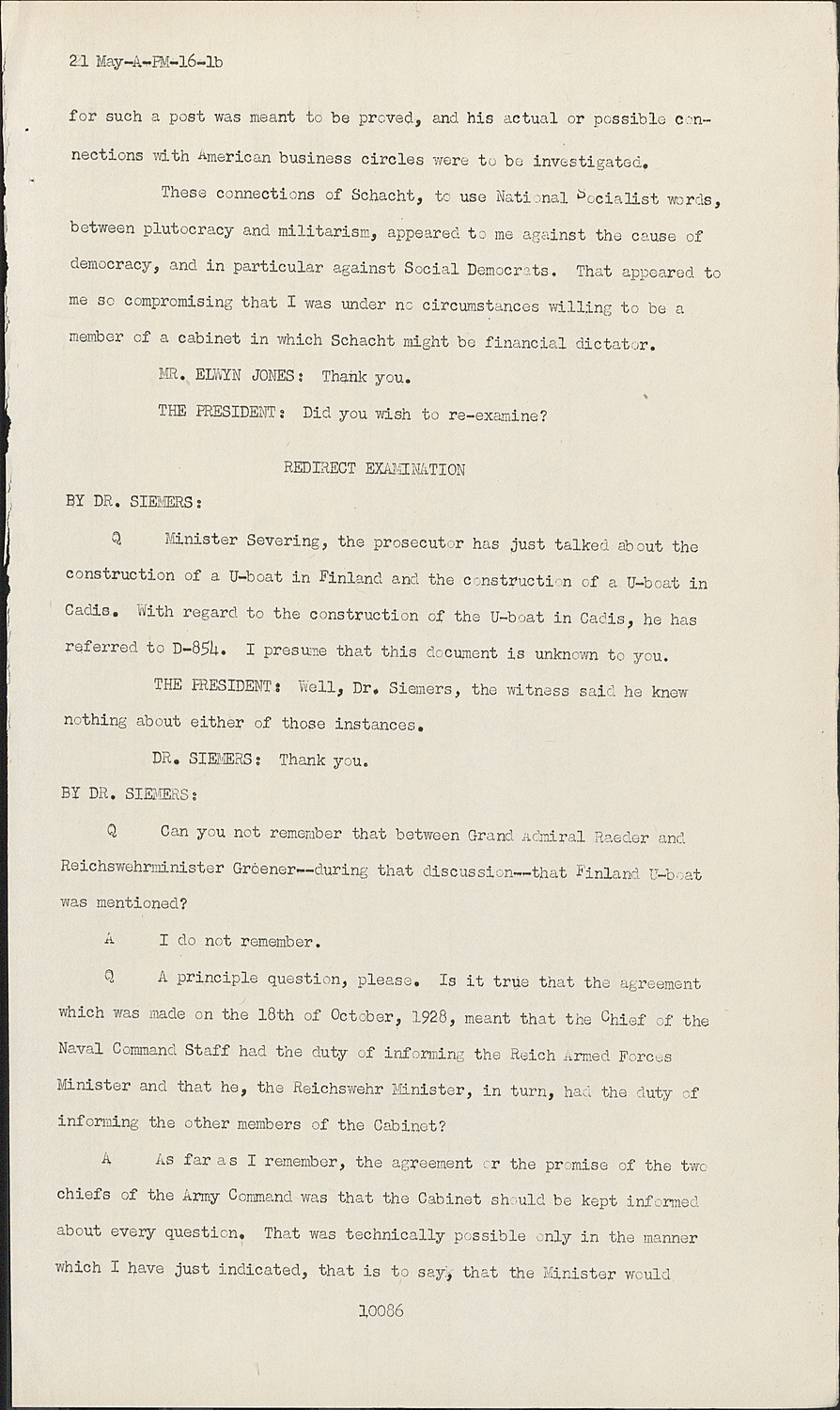 21 May-A-FM-16-1b

for such a post was meant to be proved, and his actual or possible connections with American business circles were to be investigated.

These connections of Schacht, to use National Socialist words, between plutocracy and militarism, appeared to me against the cause of democracy, and in particular against Social Democrats. That appeared to me so compromising that I was under no circumstances willing to be a member of a cabinet in which Schacht might be financial dictator.

MR. ELWYN JONES: Thank you.

THE PRESIDENT: Did you wish to re-examine?

REDIRECT EXAMINATION

BY DR. SIEMERS:

Q Minister Severing, the prosecutor has just talked about the construction of a U-boat in Finland and the construction of a U-boat in Cadis. With regard to the construction of the U-boat in Cadis, he has referred to D-854. I presume that this document is unknown to you.

THE PRESIDENT: Well, Dr. Siemers, the witness said he knew nothing about either of those instances.

DR. SIEMERS: Thank you.

BY DR. SIEMERS:

Q Can you not remember that between Grand Admiral Raeder and Reichswehrminister Groener--during that discussion--that Finland U-boat was mentioned?

A I do not remember.

Q A principle question, please. Is it true that the agreement which was made on the 18th of October, 1928, meant that the Chief of the Naval Command Staff had the duty of informing the Reich Armed Forces Minister and that he, the Reichswehr Minister, in turn, had the duty of informing the other members of the Cabinet?

A As far as I remember, the agreement or the promise of the two chiefs of the Army Command was that the Cabinet should be kept informed about every question. That was technically possible only in the manner which I have just indicated, that is to say, that the Minister would

10086